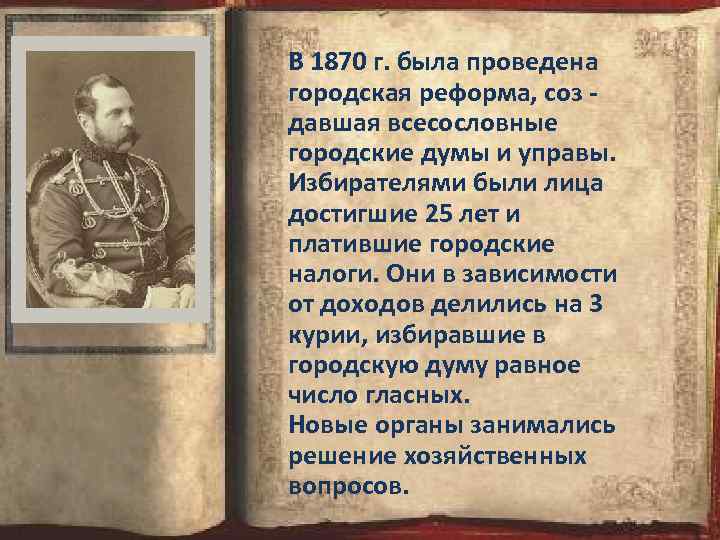 В 1870 г. была проведена городская реформа, соз - давшая всесословные городские думы и управы. Избирателями были лица достигшие 25 лет и платившие городские налоги. Они в зависимости от доходов делились на 3 курии, избиравшие в городскую думу равное число гласных.
Новые органы занимались решение хозяйственных вопросов.